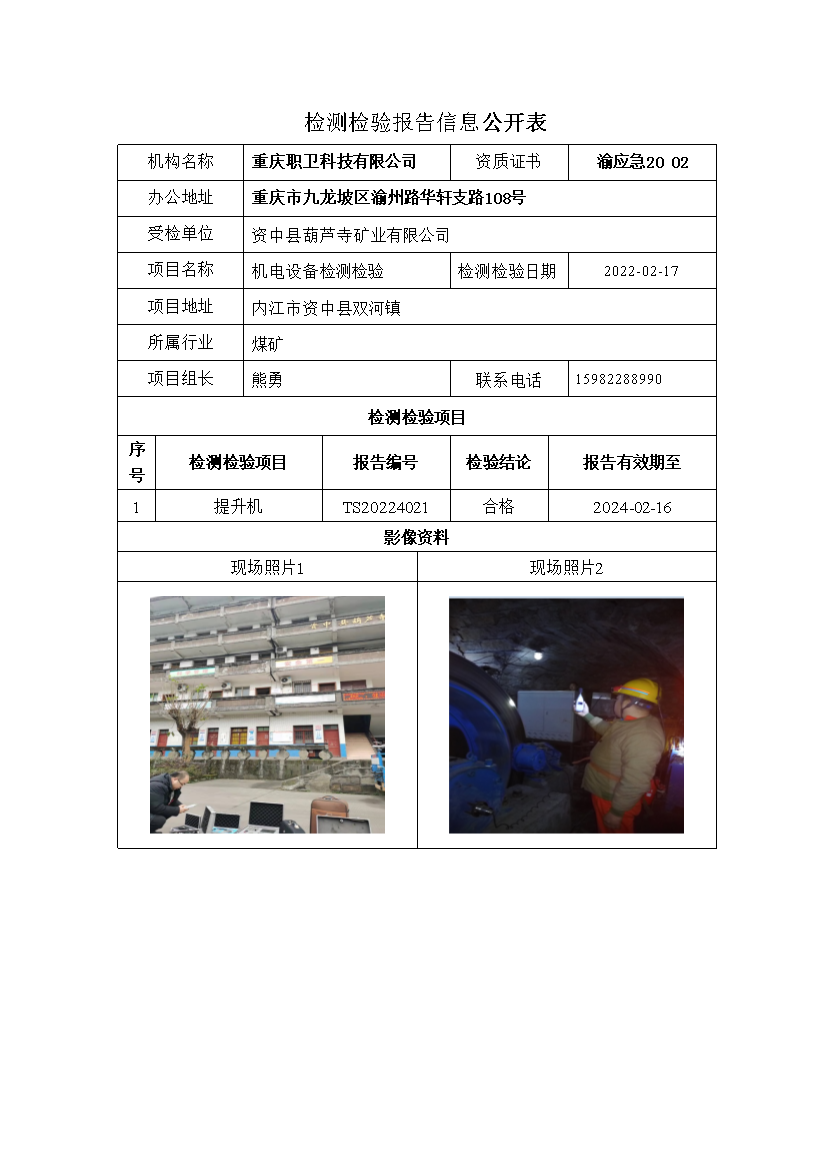 检测检验报告信息公开表

机构名称 重庆职卫科技有限公司 资质证书 渝应急20 02

办公地址 重庆市九龙坡区渝州路华轩支路108号

受检单位 资中县葫芦寺矿业有限公司

项目名称 机电设备检测检验 检测检验日期 2022-02-17

项目地址 内江市资中县双河镇

所属行业 煤矿

项目组长 熊勇 联系电话 15982288990

检测检验项目

| 序号 | 检测检验项目 | 报告编号 | 检验结论 | 报告有效期至 |
|---|---|---|---|---|
| 1 | 提升机 | TS20224021 | 合格 | 2024-02-16 |

影像资料

现场照片1 现场照片2